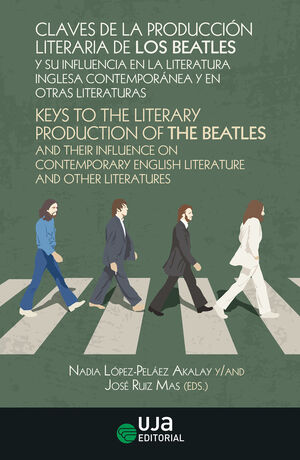 CLAVES DE LA PRODUCCIÓN LITERARIA DE LOS BEATLES
Y SU INFLUENCIA EN LA LITERATURA INGLESA CONTEMPORÁNEA Y EN OTRAS LITERATURAS

KEYS TO THE LITERARY PRODUCTION OF THE BEATLES
AND THEIR INFLUENCE ON CONTEMPORARY ENGLISH LITERATURE AND OTHER LITERATURES

NADIA LÓPEZ-PELÁEZ AKALAY Y/AND
JOSÉ RUIZ MAS (EDS.)

UJA EDITORIAL